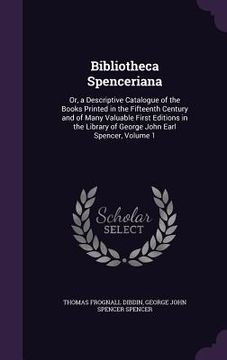 Bibliotheca Spenceriana

Or, a Descriptive Catalogue of the Books Printed in the Fifteenth Century and of Many Valuable First Editions in the Library of George John Earl Spencer, Volume 1

Scholar SELECT

THOMAS FROGNALL DIBDIN, GEORGE JOHN SPENCER SPENCER